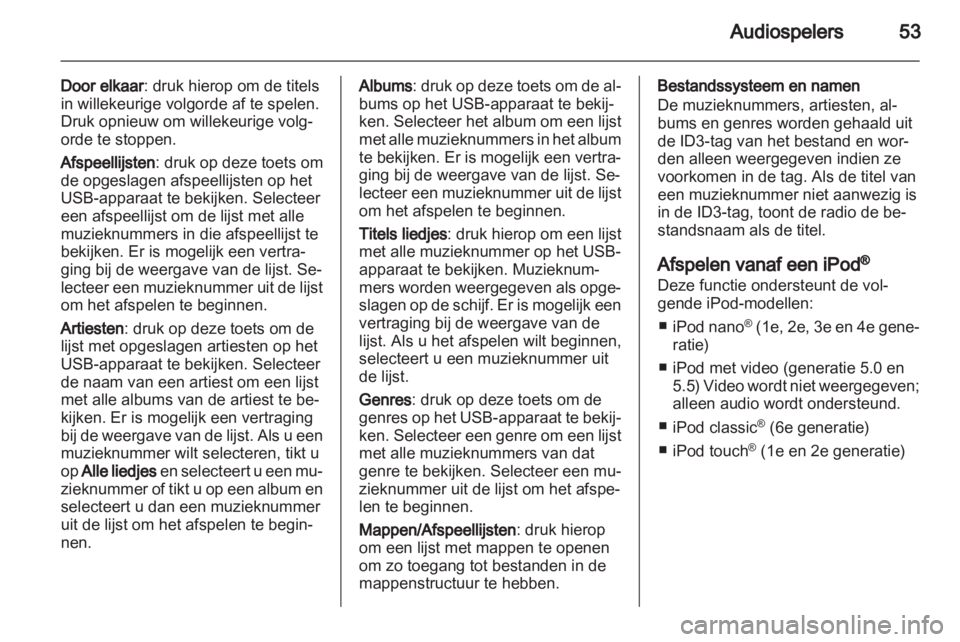 Audiospelers 53

Door elkaar: druk hierop om de titels in willekeurige volgorde af te spelen. Druk opnieuw om willekeurige volgorde te stoppen.

Afspeellijsten: druk op deze toets om de opgeslagen afspeellijsten op het USB-apparaat te bekijken. Selecteer een afspeellijst om de lijst met alle muzieknummers in die afspeellijst te bekijken. Er is mogelijk een vertraging bij de weergave van de lijst. Selecteer een muzieknummer uit de lijst om het afspelen te beginnen.

Artiesten: druk op deze toets om de lijst met opgeslagen artiesten op het USB-apparaat te bekijken. Selecteer de naam van een artiest om een lijst met alle albums van de artiest te bekijken. Er is mogelijk een vertraging bij de weergave van de lijst. Als u een muzieknummer wilt selecteren, tikt u op Alle liedjes en selecteert u een muzieknummer of tikt u op een album en selecteert u dan een muzieknummer uit de lijst om het afspelen te beginnen.

Albums: druk op deze toets om de albums op het USB-apparaat te bekijken. Selecteer het album om een lijst met alle muzieknummers in het album te bekijken. Er is mogelijk een vertraging bij de weergave van de lijst. Selecteer een muzieknummer uit de lijst om het afspelen te beginnen.

Titels liedjes: druk hierop om een lijst met alle muzieknummer op het USB-apparaat te bekijken. Muzieknummers worden weergegeven als opgeslagen op de schijf. Er is mogelijk een vertraging bij de weergave van de lijst. Als u het afspelen wilt beginnen, selecteert u een muzieknummer uit de lijst.

Genres: druk op deze toets om de genres op het USB-apparaat te bekijken. Selecteer een genre om een lijst met alle muzieknummers van dat genre te bekijken. Selecteer een muzieknummer uit de lijst om het afspelen te beginnen.

Mappen/Afspeellijsten: druk hierop om een lijst met mappen te openen om zo toegang tot bestanden in de mappenstructuur te hebben.

Bestandssysteem en namen
De muzieknummers, artiesten, albums en genres worden gehaald uit de ID3-tag van het bestand en worden alleen weergegeven indien ze voorkomen in de tag. Als de titel van een muzieknummer niet aanwezig is in de ID3-tag, toont de radio de bestandsnaam als de titel.

Afspelen vanaf een iPod®
Deze functie ondersteunt de volgende iPod-modellen:

■ iPod nano® (1e, 2e, 3e en 4e generatie)

■ iPod met video (generatie 5.0 en 5.5) Video wordt niet weergegeven; alleen audio wordt ondersteund.

■ iPod classic® (6e generatie)

■ iPod touch® (1e en 2e generatie)

carmanualsonline.info